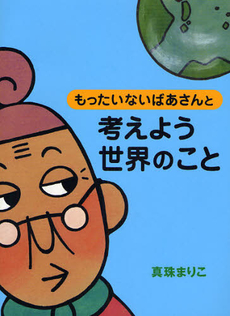 もったいないばあさんと

考えよう
世界のこと

真珠まりこ